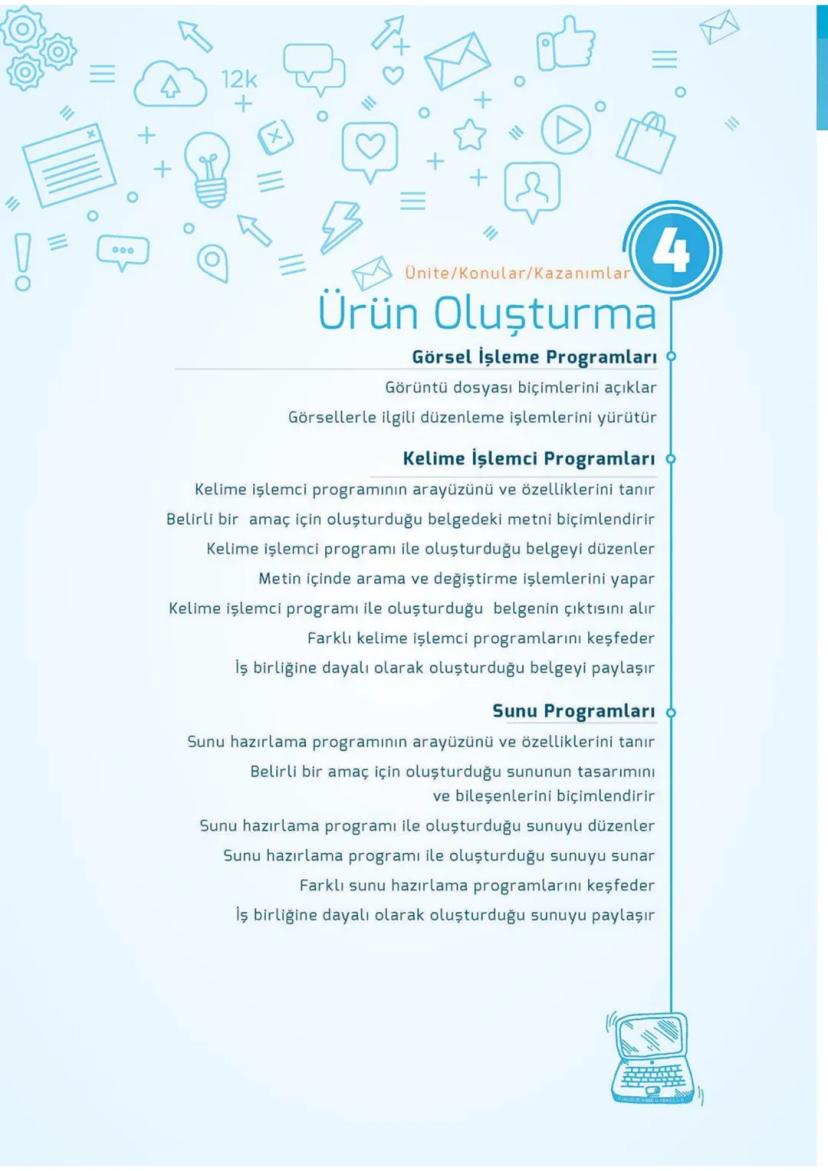 12k

Ünite/Konular/Kazanımlar

4

Ürün Oluşturma

Görsel İşleme Programları

Görüntü dosyası biçimlerini açıklar

Görsellerle ilgili düzenleme işlemlerini yürütür

Kelime İşlemci Programları

Kelime işlemci programının arayüzünü ve özelliklerini tanır

Belirli bir amaç için oluşturduğu belgedeki metni biçimlendirir

Kelime işlemci programı ile oluşturduğu belgeyi düzenler

Metin içinde arama ve değiştirme işlemlerini yapar

Kelime işlemci programı ile oluşturduğu belgenin çıktısını alır

Farklı kelime işlemci programlarını keşfeder

İş birliğine dayalı olarak oluşturduğu belgeyi paylaşır

Sunu Programları

Sunu hazırlama programının arayüzünü ve özelliklerini tanır

Belirli bir amaç için oluşturduğu sununun tasarımını ve bileşenlerini biçimlendirir

Sunu hazırlama programı ile oluşturduğu sunuyu düzenler

Sunu hazırlama programı ile oluşturduğu sunuyu sunar

Farklı sunu hazırlama programlarını keşfeder

İş birliğine dayalı olarak oluşturduğu sunuyu paylaşır